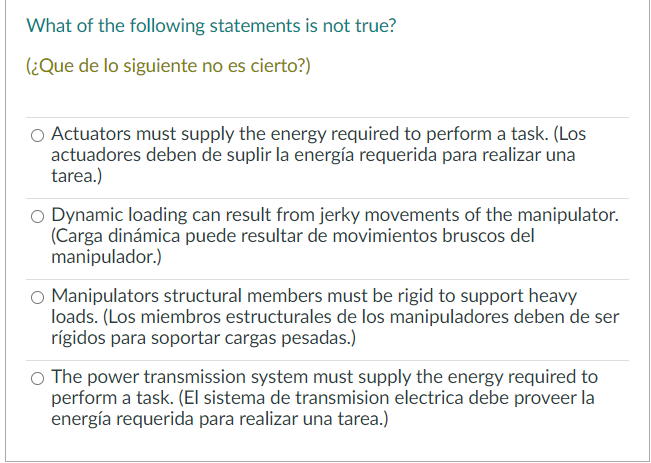 What of the following statements is not true?

(¿Que de lo siguiente no es cierto?)

○ Actuators must supply the energy required to perform a task. (Los actuadores deben de suplir la energía requerida para realizar una tarea.)

○ Dynamic loading can result from jerky movements of the manipulator. (Carga dinámica puede resultar de movimientos bruscos del manipulador.)

○ Manipulators structural members must be rigid to support heavy loads. (Los miembros estructurales de los manipuladores deben de ser rígidos para soportar cargas pesadas.)

○ The power transmission system must supply the energy required to perform a task. (El sistema de transmision electrica debe proveer la energía requerida para realizar una tarea.)